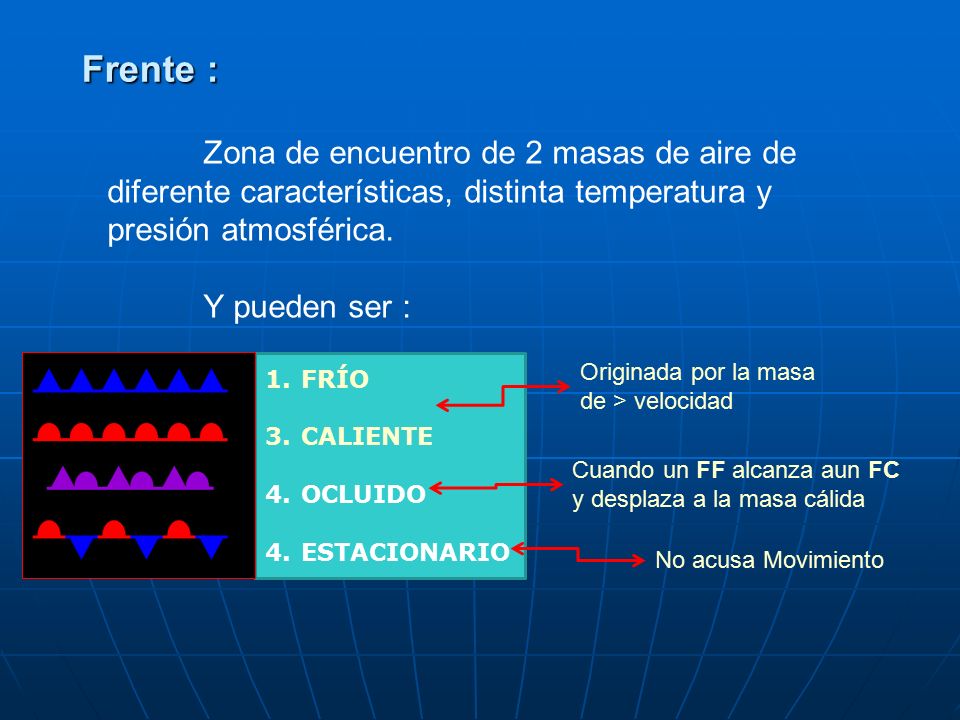 Frente :

Zona de encuentro de 2 masas de aire de diferente características, distinta temperatura y presión atmosférica.

Y pueden ser :

1. FRÍO
3. CALIENTE
4. OCLUIDO
4. ESTACIONARIO

Originada por la masa de > velocidad

Cuando un FF alcanza aun FC y desplaza a la masa cálida

No acusa Movimiento